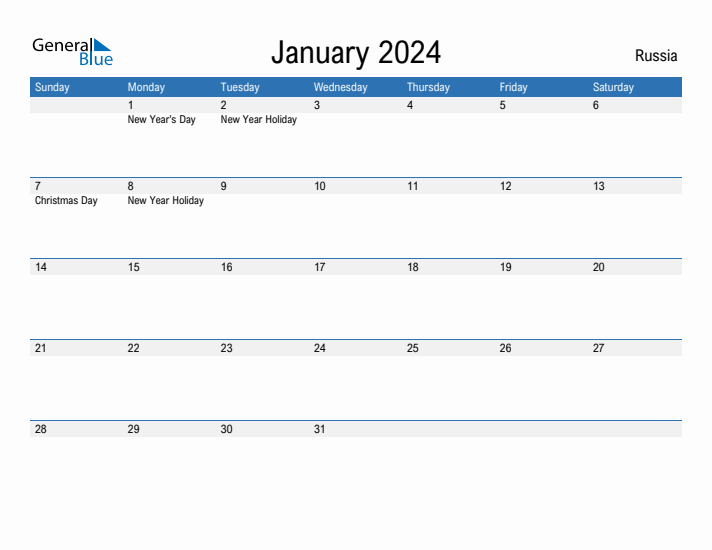 General Blue

January 2024

Russia

| Sunday | Monday | Tuesday | Wednesday | Thursday | Friday | Saturday |
|---|---|---|---|---|---|---|
| | 1 New Year's Day | 2 New Year Holiday | 3 | 4 | 5 | 6 |
| 7 Christmas Day | 8 New Year Holiday | 9 | 10 | 11 | 12 | 13 |
| 14 | 15 | 16 | 17 | 18 | 19 | 20 |
| 21 | 22 | 23 | 24 | 25 | 26 | 27 |
| 28 | 29 | 30 | 31 | | | |